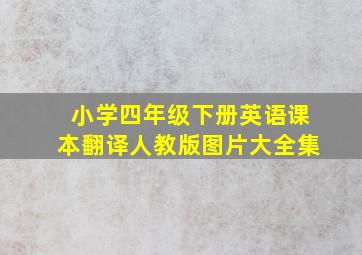 小学四年级下册英语课本翻译人教版图片大全集